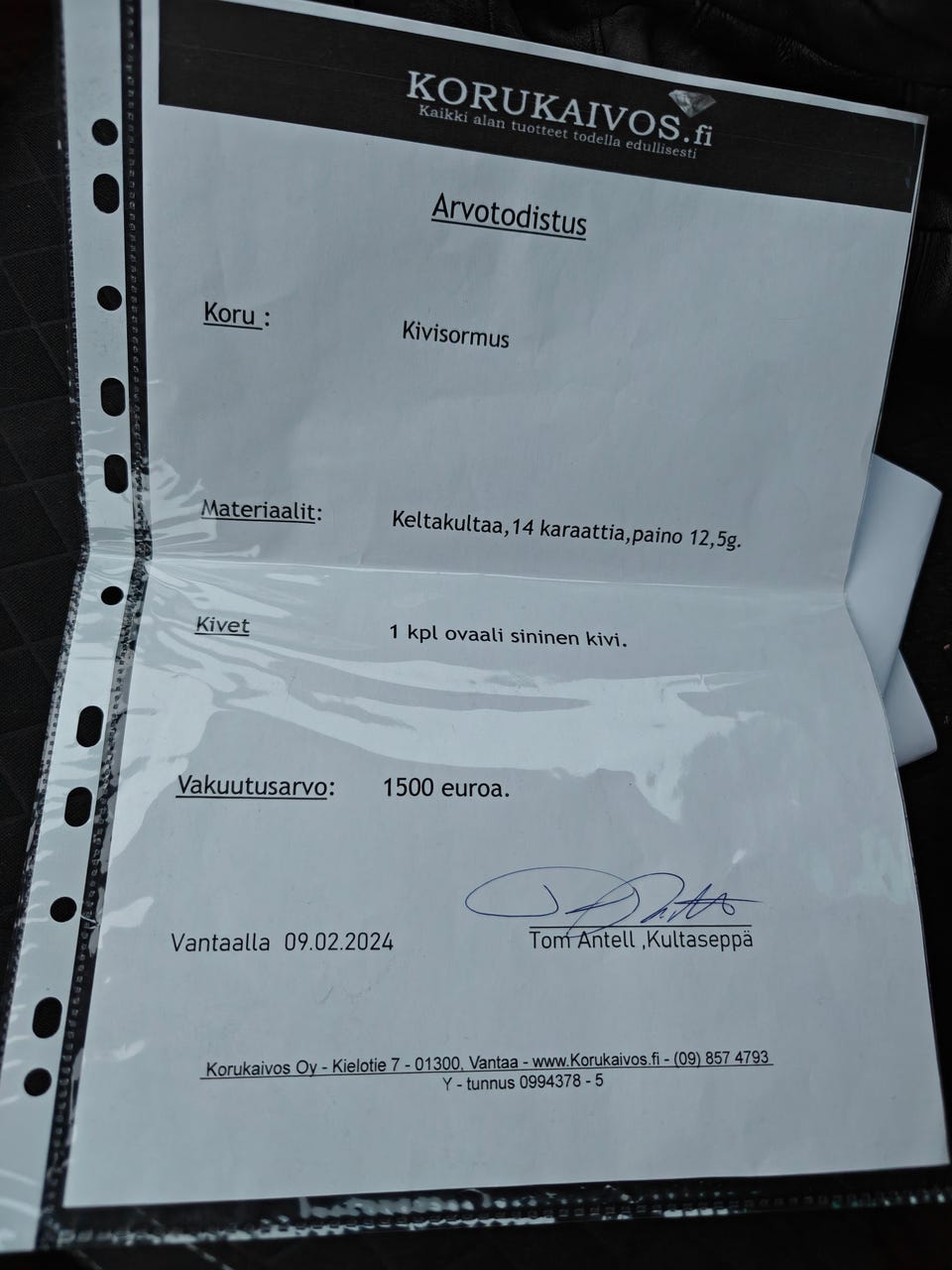 KORUKAIVOS.fi
Kaikki alan tuotteet todella edullisesti

Arvotodistus

Koru : Kivisormus

Materiaalit: Keltakultaa,14 karaattia,paino 12,5g.

Kivet 1 kpl ovaali sininen kivi.

Vakuutusarvo: 1500 euroa.

Vantaalla 09.02.2024

Tom Antell ,Kultaseppä

Korukaivos Oy - Kielotie 7 - 01300, Vantaa - www.Korukaivos.fi - (09) 857 4793
Y - tunnus 0994378 - 5